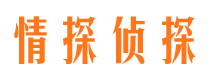 情探侦探